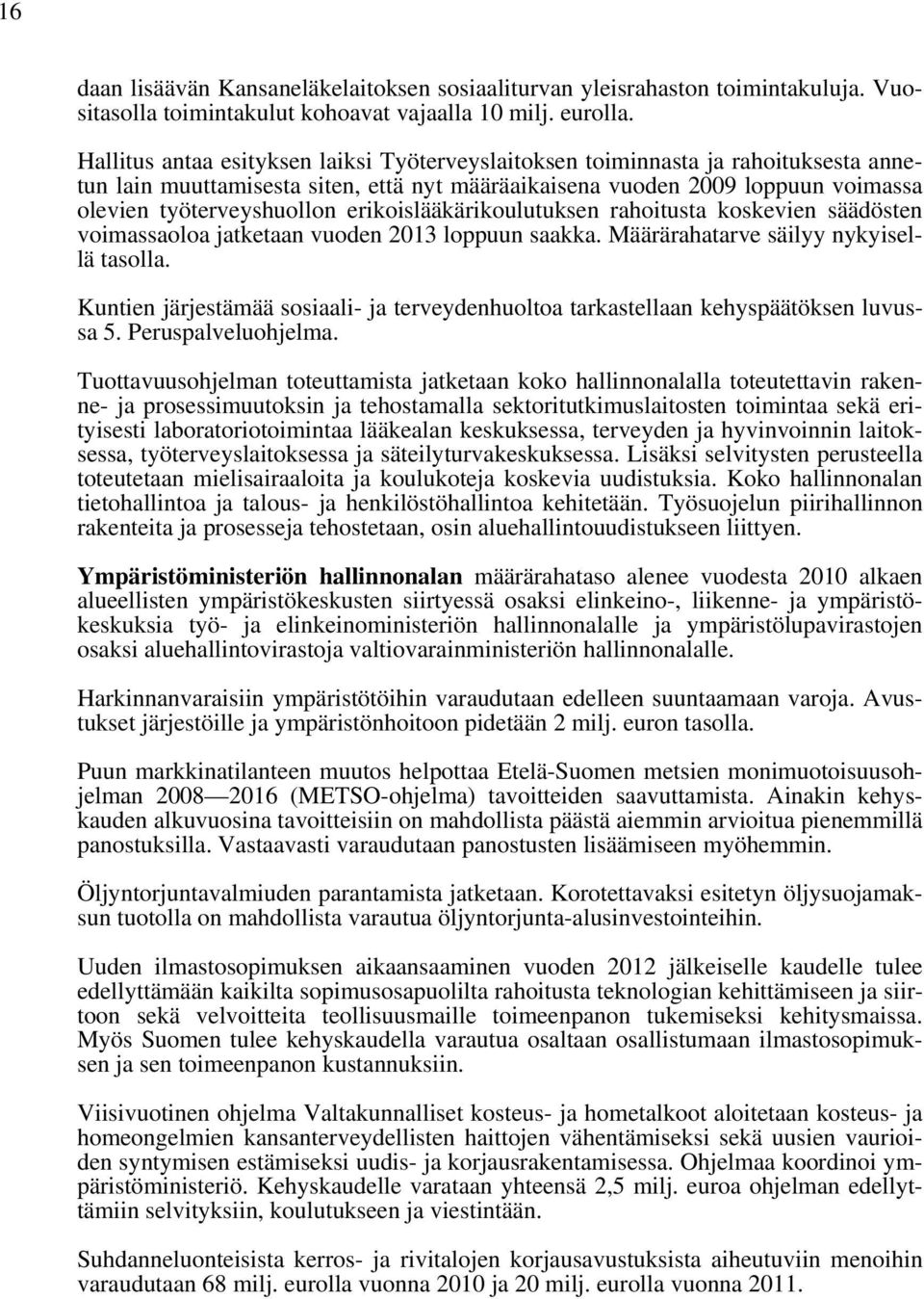 16

daan lisäävän Kansaneläkelaitoksen sosiaaliturvan yleisrahaston toimintakuluja. Vuositasolla toimintakulut kohoavat vajaalla 10 milj. eurolla.

Hallitus antaa esityksen laiksi Työterveyslaitoksen toiminnasta ja rahoituksesta annetun lain muuttamisesta siten, että nyt määräaikaisena vuoden 2009 loppuun voimassa olevien työterveyshuollon erikoislääkärikoulutuksen rahoitusta koskevien säädösten voimassaoloa jatketaan vuoden 2013 loppuun saakka. Määrärahatarve säilyy nykyisellä tasolla.

Kuntien järjestämää sosiaali- ja terveydenhuoltoa tarkastellaan kehyspäätöksen luvussa 5. Peruspalveluohjelma.

Tuottavuusohjelman toteuttamista jatketaan koko hallinnonalalla toteutettavin rakenne- ja prosessimuutoksin ja tehostamalla sektoritutkimuslaitosten toimintaa sekä erityisesti laboratoriotoimintaa lääkealan keskuksessa, terveyden ja hyvinvoinnin laitoksessa, työterveyslaitoksessa ja säteilyturvakeskuksessa. Lisäksi selvitysten perusteella toteutetaan mielisairaaloita ja koulukoteja koskevia uudistuksia. Koko hallinnonalan tietohallintoa ja talous- ja henkilöstöhallintoa kehitetään. Työsuojelun piirihallinnon rakenteita ja prosesseja tehostetaan, osin aluehallintouudistukseen liittyen.

Ympäristöministeriön hallinnonalan määrärahataso alenee vuodesta 2010 alkaen alueellisten ympäristökeskusten siirtyessä osaksi elinkeino-, liikenne- ja ympäristökeskuksia työ- ja elinkeinoministeriön hallinnonalalle ja ympäristölupavirastojen osaksi aluehallintovirastoja valtiovarainministeriön hallinnonalalle.

Harkinnanvaraisiin ympäristötöihin varaudutaan edelleen suuntaamaan varoja. Avustukset järjestöille ja ympäristönhoitoon pidetään 2 milj. euron tasolla.

Puun markkinatilanteen muutos helpottaa Etelä-Suomen metsien monimuotoisuusohjelman 2008—2016 (METSO-ohjelma) tavoitteiden saavuttamista. Ainakin kehyskauden alkuvuosina tavoitteisiin on mahdollista päästä aiemmin arvioitua pienemmillä panostuksilla. Vastaavasti varaudutaan panostusten lisäämiseen myöhemmin.

Öljyntorjuntavalmiuden parantamista jatketaan. Korotettavaksi esitetyn öljysuojamaksun tuotolla on mahdollista varautua öljyntorjunta-alusinvestointeihin.

Uuden ilmastosopimuksen aikaansaaminen vuoden 2012 jälkeiselle kaudelle tulee edellyttämään kaikilta sopimusosapuolilta rahoitusta teknologian kehittämiseen ja siirtoon sekä velvoitteita teollisuusmaille toimeenpanon tukemiseksi kehitysmaissa. Myös Suomen tulee kehyskaudella varautua osaltaan osallistumaan ilmastosopimuksen ja sen toimeenpanon kustannuksiin.

Viisivuotinen ohjelma Valtakunnalliset kosteus- ja hometalkoot aloitetaan kosteus- ja homeongelmien kansanterveydellisten haittojen vähentämiseksi sekä uusien vaurioiden syntymisen estämiseksi uudis- ja korjausrakentamisessa. Ohjelmaa koordinoi ympäristöministeriö. Kehyskaudelle varataan yhteensä 2,5 milj. euroa ohjelman edellyttämiin selvityksiin, koulutukseen ja viestintään.

Suhdanneluonteisista kerros- ja rivitalojen korjausavustuksista aiheutuviin menoihin varaudutaan 68 milj. eurolla vuonna 2010 ja 20 milj. eurolla vuonna 2011.